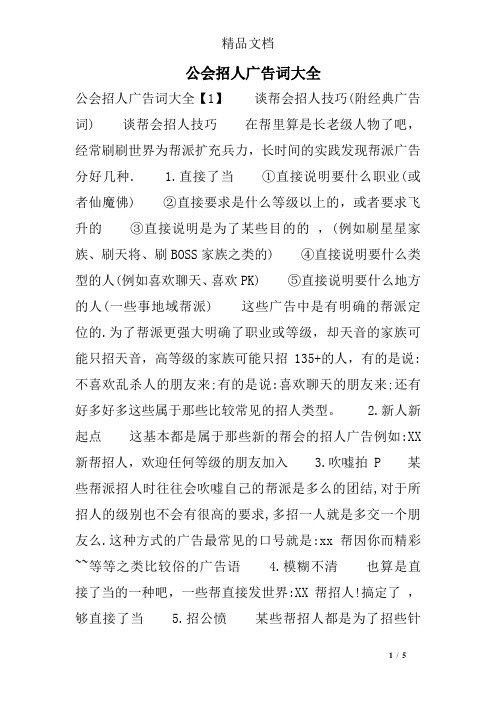 精品文档

公会招人广告词大全

公会招人广告词大全【1】　　谈帮会招人技巧(附经典广告词)　　谈帮会招人技巧　　在帮里算是长老级人物了吧，经常刷刷世界为帮派扩充兵力，长时间的实践发现帮派广告分好几种.　　1.直接了当　　①直接说明要什么职业(或者仙魔佛)　　②直接要求是什么等级以上的，或者要求飞升的　　③直接说明是为了某些目的的 ，(例如刷星星家族、刷天将、刷BOSS家族之类的)　　④直接说明要什么类型的人(例如喜欢聊天、喜欢PK)　　⑤直接说明要什么地方的人(一些事地域帮派)　　这些广告中是有明确的帮派定位的.为了帮派更强大明确了职业或等级，却天音的家族可能只招天音，高等级的家族可能只招 135+的人，有的是说:不喜欢乱杀人的朋友来;有的是说:喜欢聊天的朋友来;还有好多好多这些属于那些比较常见的招人类型。　　2.新人新起点　　这基本都是属于那些新的帮会的招人广告例如:XX新帮招人，欢迎任何等级的朋友加入　　3.吹嘘拍 P　　某些帮派招人时往往会吹嘘自己的帮派是多么的团结,对于所招人的级别也不会有很高的要求,多招一人就是多交一个朋友么.这种方式的广告最常见的口号就是:xx 帮因你而精彩~~等等之类比较俗的广告语　　4.模糊不清　　也算是直接了当的一种吧，一些帮直接发世界:XX 帮招人!搞定了 ，够直接了当　　5.招公愤　　某些帮招人都是为了招些针

1 / 5